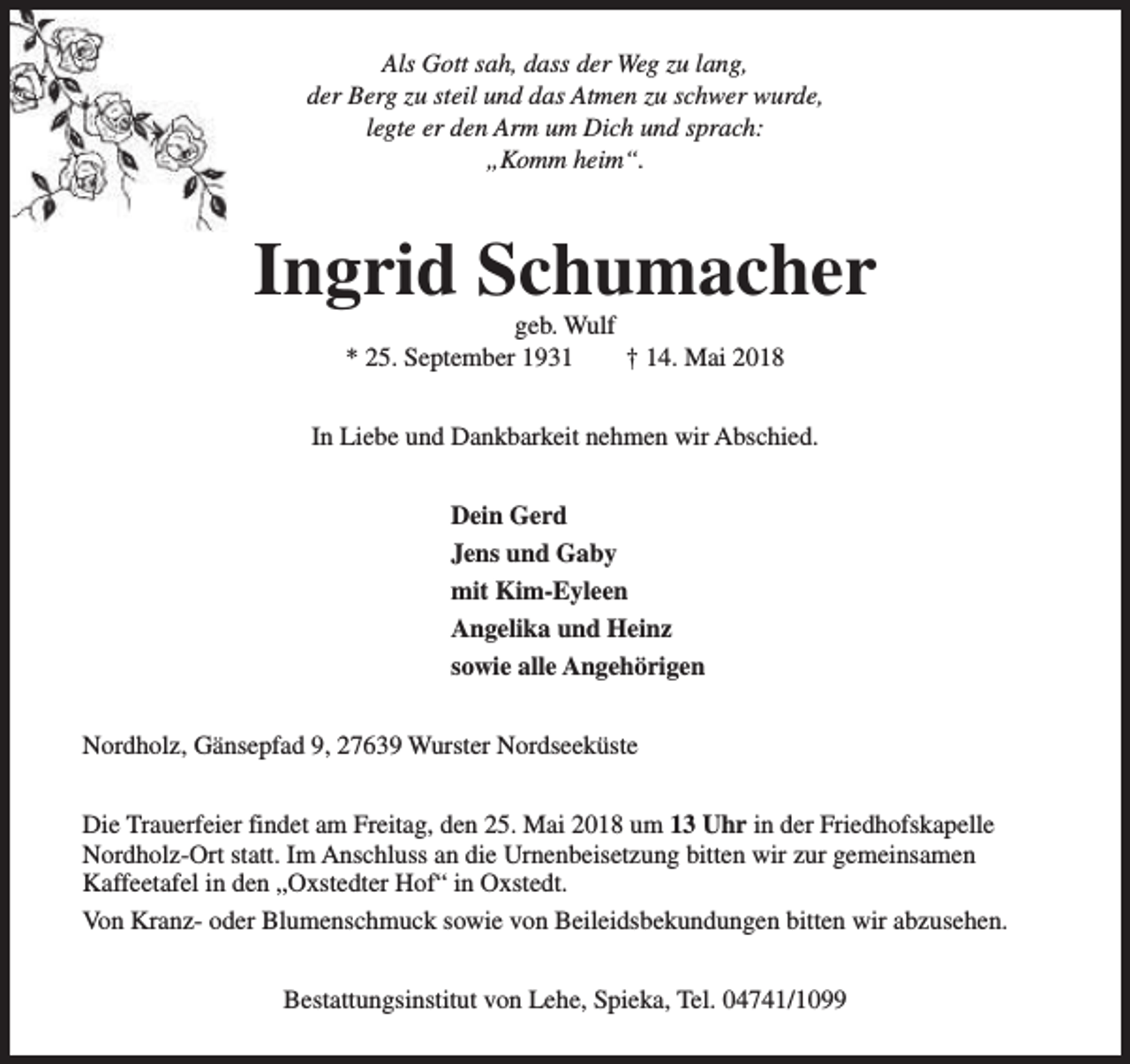 Als Gott sah, dass der Weg zu lang,
der Berg zu steil und das Atmen zu schwer wurde,
legte er den Arm um Dich und sprach:
„Komm heim“.

Ingrid Schumacher

geb. Wulf

* 25. September 1931 † 14. Mai 2018

In Liebe und Dankbarkeit nehmen wir Abschied.

Dein Gerd
Jens und Gaby
mit Kim-Eyleen
Angelika und Heinz
sowie alle Angehörigen

Nordholz, Gänsepfad 9, 27639 Wurster Nordseeküste

Die Trauerfeier findet am Freitag, den 25. Mai 2018 um 13 Uhr in der Friedhofskapelle Nordholz-Ort statt. Im Anschluss an die Urnenbeisetzung bitten wir zur gemeinsamen Kaffeetafel in den „Oxstedter Hof“ in Oxstedt.

Von Kranz- oder Blumenschmuck sowie von Beileidsbekundungen bitten wir abzusehen.

Bestattungsinstitut von Lehe, Spieka, Tel. 04741/1099